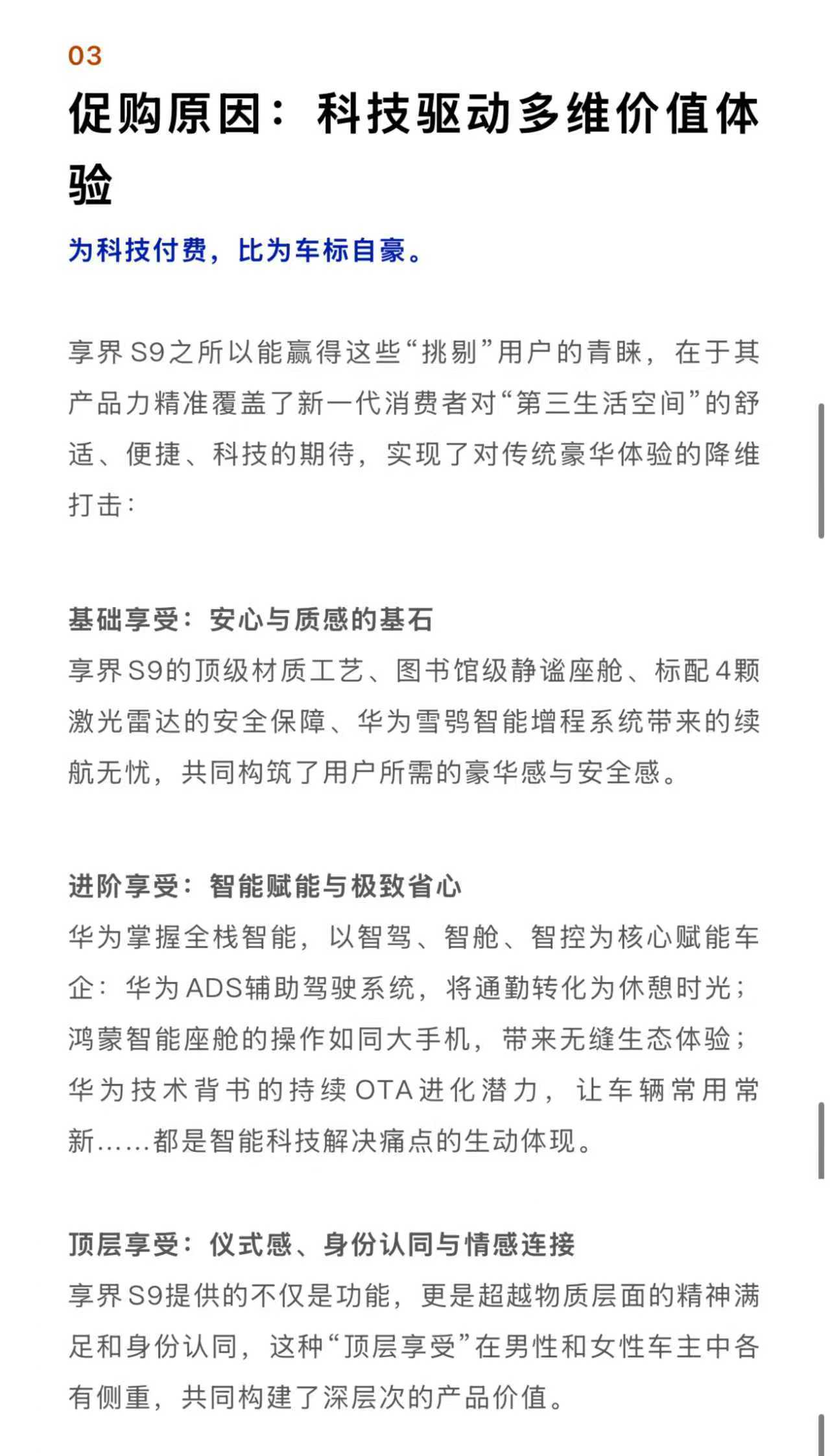 03

促购原因：科技驱动多维价值体验

为科技付费，比为车标自豪。

享界S9之所以能赢得这些“挑剔”用户的青睐，在于其产品力精准覆盖了新一代消费者对“第三生活空间”的舒适、便捷、科技的期待，实现了对传统豪华体验的降维打击：

基础享受：安心与质感的基石
享界S9的顶级材质工艺、图书馆级静谧座舱、标配4颗激光雷达的安全保障、华为雪鸮智能增程系统带来的续航无忧，共同构筑了用户所需的豪华感与安全感。

进阶享受：智能赋能与极致省心
华为掌握全栈智能，以智驾、智舱、智控为核心赋能车企：华为ADS辅助驾驶系统，将通勤转化为休憩时光；鸿蒙智能座舱的操作如同大手机，带来无缝生态体验；华为技术背书的持续OTA进化潜力，让车辆常用常新……都是智能科技解决痛点的生动体现。

顶层享受：仪式感、身份认同与情感连接
享界S9提供的不仅是功能，更是超越物质层面的精神满足和身份认同，这种“顶层享受”在男性和女性车主中各有侧重，共同构建了深层次的产品价值。